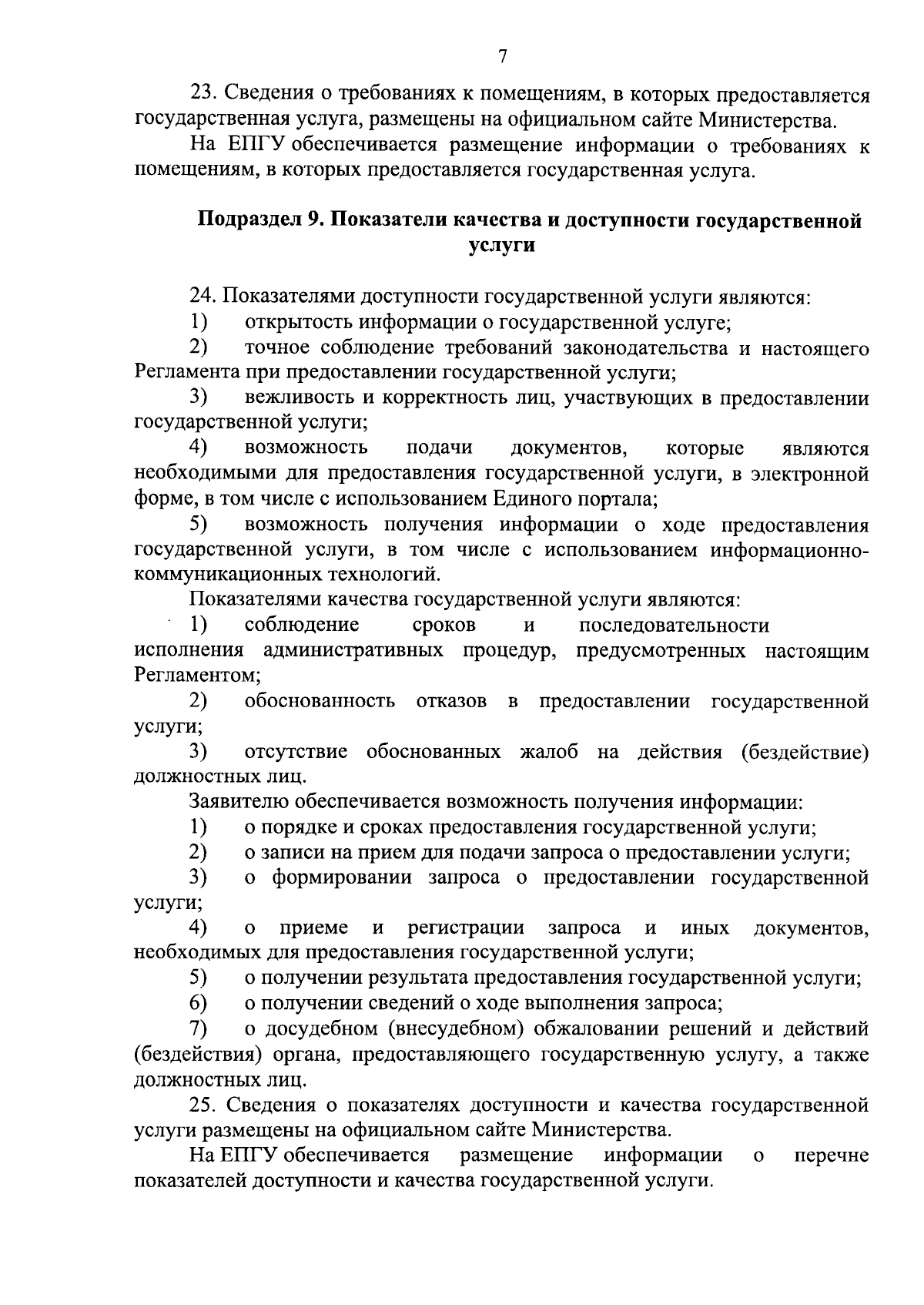 7

23. Сведения о требованиях к помещениям, в которых предоставляется государственная услуга, размещены на официальном сайте Министерства.

На ЕПГУ обеспечивается размещение информации о требованиях к помещениям, в которых предоставляется государственная услуга.

Подраздел 9. Показатели качества и доступности государственной услуги

24. Показателями доступности государственной услуги являются:
1) открытость информации о государственной услуге;
2) точное соблюдение требований законодательства и настоящего Регламента при предоставлении государственной услуги;
3) вежливость и корректность лиц, участвующих в предоставлении государственной услуги;
4) возможность подачи документов, которые являются необходимыми для предоставления государственной услуги, в электронной форме, в том числе с использованием Единого портала;
5) возможность получения информации о ходе предоставления государственной услуги, в том числе с использованием информационно-коммуникационных технологий.

Показателями качества государственной услуги являются:
1) соблюдение сроков и последовательности исполнения административных процедур, предусмотренных настоящим Регламентом;
2) обоснованность отказов в предоставлении государственной услуги;
3) отсутствие обоснованных жалоб на действия (бездействие) должностных лиц.

Заявителю обеспечивается возможность получения информации:
1) о порядке и сроках предоставления государственной услуги;
2) о записи на прием для подачи запроса о предоставлении услуги;
3) о формировании запроса о предоставлении государственной услуги;
4) о приеме и регистрации запроса и иных документов, необходимых для предоставления государственной услуги;
5) о получении результата предоставления государственной услуги;
6) о получении сведений о ходе выполнения запроса;
7) о досудебном (внесудебном) обжаловании решений и действий (бездействия) органа, предоставляющего государственную услугу, а также должностных лиц.

25. Сведения о показателях доступности и качества государственной услуги размещены на официальном сайте Министерства.

На ЕПГУ обеспечивается размещение информации о перечне показателей доступности и качества государственной услуги.